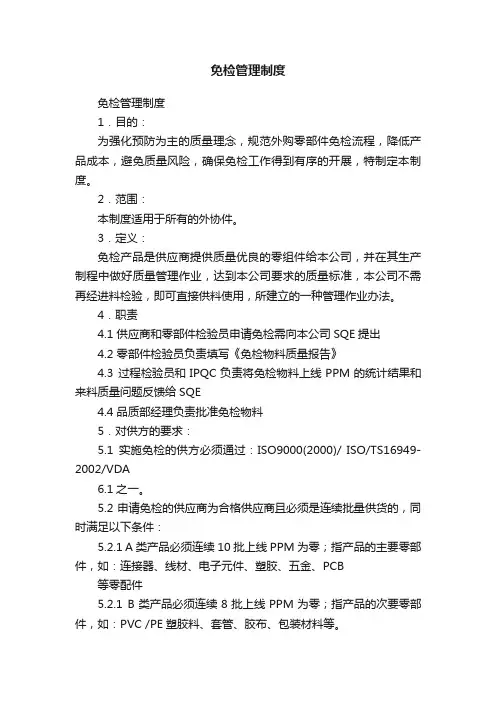 免检管理制度

免检管理制度

1．目的：

为强化预防为主的质量理念，规范外购零部件免检流程，降低产品成本，避免质量风险，确保免检工作得到有序的开展，特制定本制度。

2．范围：

本制度适用于所有的外协件。

3．定义：

免检产品是供应商提供质量优良的零组件给本公司，并在其生产制程中做好质量管理作业，达到本公司要求的质量标准，本公司不需再经进料检验，即可直接供料使用，所建立的一种管理作业办法。

4．职责

4.1 供应商和零部件检验员申请免检需向本公司 SQE 提出

4.2 零部件检验员负责填写《免检物料质量报告》

4.3 过程检验员和 IPQC 负责将免检物料上线 PPM 的统计结果和来料质量问题反馈给 SQE

4.4 品质部经理负责批准免检物料

5．对供方的要求：

5.1 实施免检的供方必须通过：ISO9000(2000)/ ISO/TS16949-2002/VDA

6.1 之一。

5.2 申请免检的供应商为合格供应商且必须是连续批量供货的，同时满足以下条件：

5.2.1 A 类产品必须连续 10 批上线 PPM 为零；指产品的主要零部件，如：连接器、线材、电子元件、塑胶、五金、PCB

等零配件

5.2.1 B 类产品必须连续 8 批上线 PPM 为零；指产品的次要零部件，如：PVC /PE 塑胶料、套管、胶布、包装材料等。